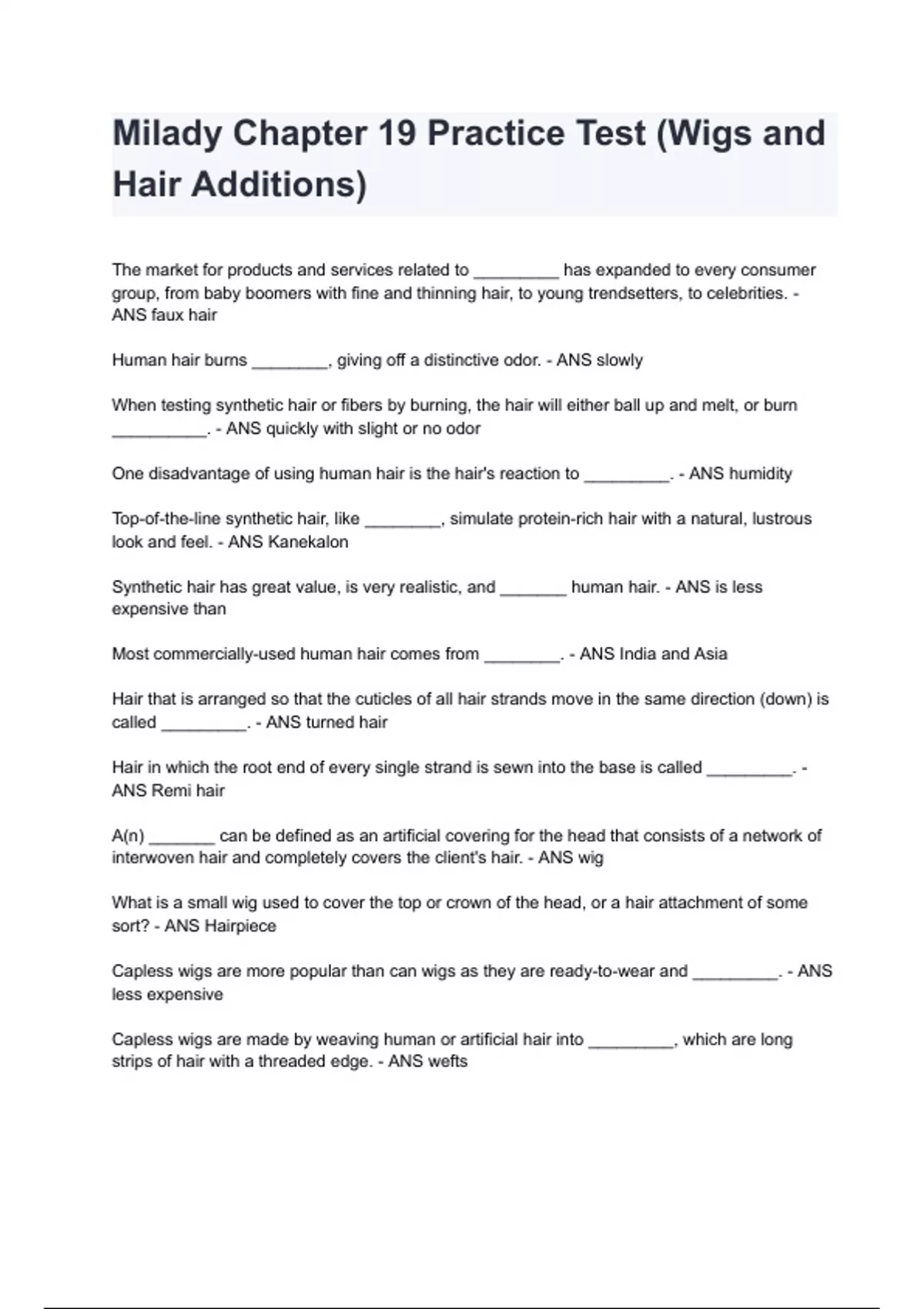 Milady Chapter 19 Practice Test (Wigs and Hair Additions)

The market for products and services related to _________ has expanded to every consumer group, from baby boomers with fine and thinning hair, to young trendsetters, to celebrities. - ANS faux hair

Human hair burns ________, giving off a distinctive odor. - ANS slowly

When testing synthetic hair or fibers by burning, the hair will either ball up and melt, or burn __________. - ANS quickly with slight or no odor

One disadvantage of using human hair is the hair's reaction to _________. - ANS humidity

Top-of-the-line synthetic hair, like ________, simulate protein-rich hair with a natural, lustrous look and feel. - ANS Kanekalon

Synthetic hair has great value, is very realistic, and _______ human hair. - ANS is less expensive than

Most commercially-used human hair comes from ________. - ANS India and Asia

Hair that is arranged so that the cuticles of all hair strands move in the same direction (down) is called _________. - ANS turned hair

Hair in which the root end of every single strand is sewn into the base is called _________. - ANS Remi hair

A(n) _______ can be defined as an artificial covering for the head that consists of a network of interwoven hair and completely covers the client's hair. - ANS wig

What is a small wig used to cover the top or crown of the head, or a hair attachment of some sort? - ANS Hairpiece

Capless wigs are more popular than can wigs as they are ready-to-wear and _________. - ANS less expensive

Capless wigs are made by weaving human or artificial hair into _________, which are long strips of hair with a threaded edge. - ANS wefts